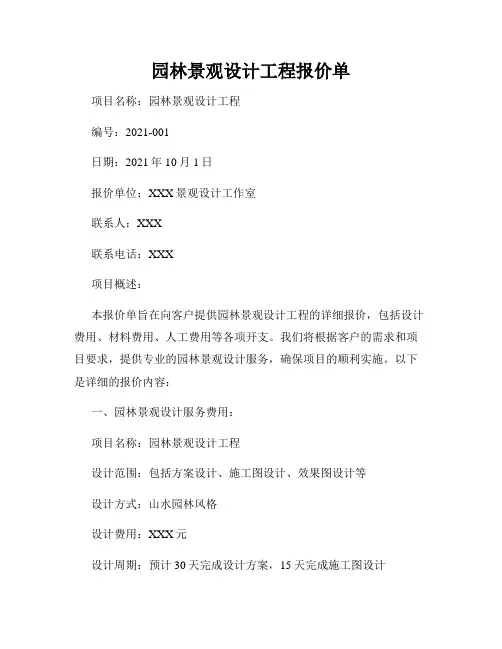 园林景观设计工程报价单

项目名称：园林景观设计工程

编号：2021-001

日期：2021 年 10 月 1 日

报价单位：XXX 景观设计工作室

联系人：XXX

联系电话：XXX

项目概述：

本报价单旨在向客户提供园林景观设计工程的详细报价，包括设计费用、材料费用、人工费用等各项开支。我们将根据客户的需求和项目要求，提供专业的园林景观设计服务，确保项目的顺利实施。以下是详细的报价内容：

一、园林景观设计服务费用：

项目名称：园林景观设计工程

设计范围：包括方案设计、施工图设计、效果图设计等

设计方式：山水园林风格

设计费用：XXX 元

设计周期：预计 30 天完成设计方案，15 天完成施工图设计